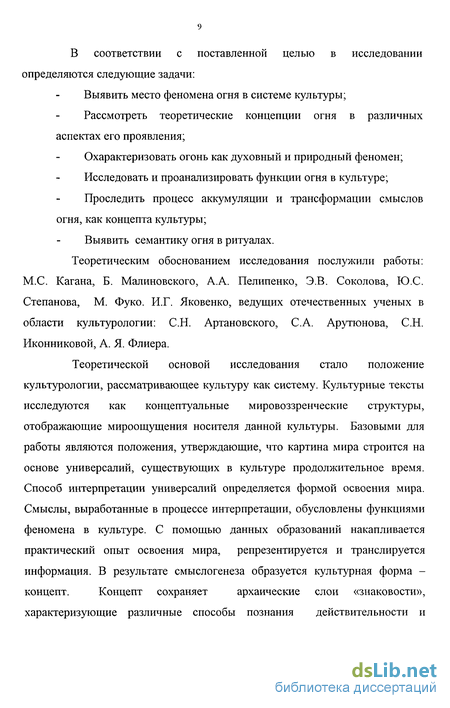 9

В соответствии с поставленной целью в исследовании определяются следующие задачи:

- Выявить место феномена огня в системе культуры;

- Рассмотреть теоретические концепции огня в различных аспектах его проявления;

- Охарактеризовать огонь как духовный и природный феномен;

- Исследовать и проанализировать функции огня в культуре;

- Проследить процесс аккумуляции и трансформации смыслов огня, как концепта культуры;

- Выявить семантику огня в ритуалах.

Теоретическим обоснованием исследования послужили работы: М.С. Кагана, Б. Малиновского, А.А. Пелипенко, Э.В. Соколова, Ю.С. Степанова, М. Фуко. И.Г. Яковенко, ведущих отечественных ученых в области культурологии: С.Н. Артановского, С.А. Арутюнова, С.Н. Иконниковой, А. Я. Флиера.

Теоретической основой исследования стало положение культурологии, рассматривающее культуру как систему. Культурные тексты исследуются как концептуальные мировоззренческие структуры, отображающие мироощущения носителя данной культуры. Базовыми для работы являются положения, утверждающие, что картина мира строится на основе универсалий, существующих в культуре продолжительное время. Способ интерпретации универсалий определяется формой освоения мира. Смыслы, выработанные в процессе интерпретации, обусловлены функциями феномена в культуре. С помощью данных образований накапливается практический опыт освоения мира, репрезентируется и транслируется информация. В результате смыслогенеза образуется культурная форма – концепт. Концепт сохраняет архаические слои «знаковости», характеризующие различные способы познания действительности и

dsLib.net
библиотека диссертаций